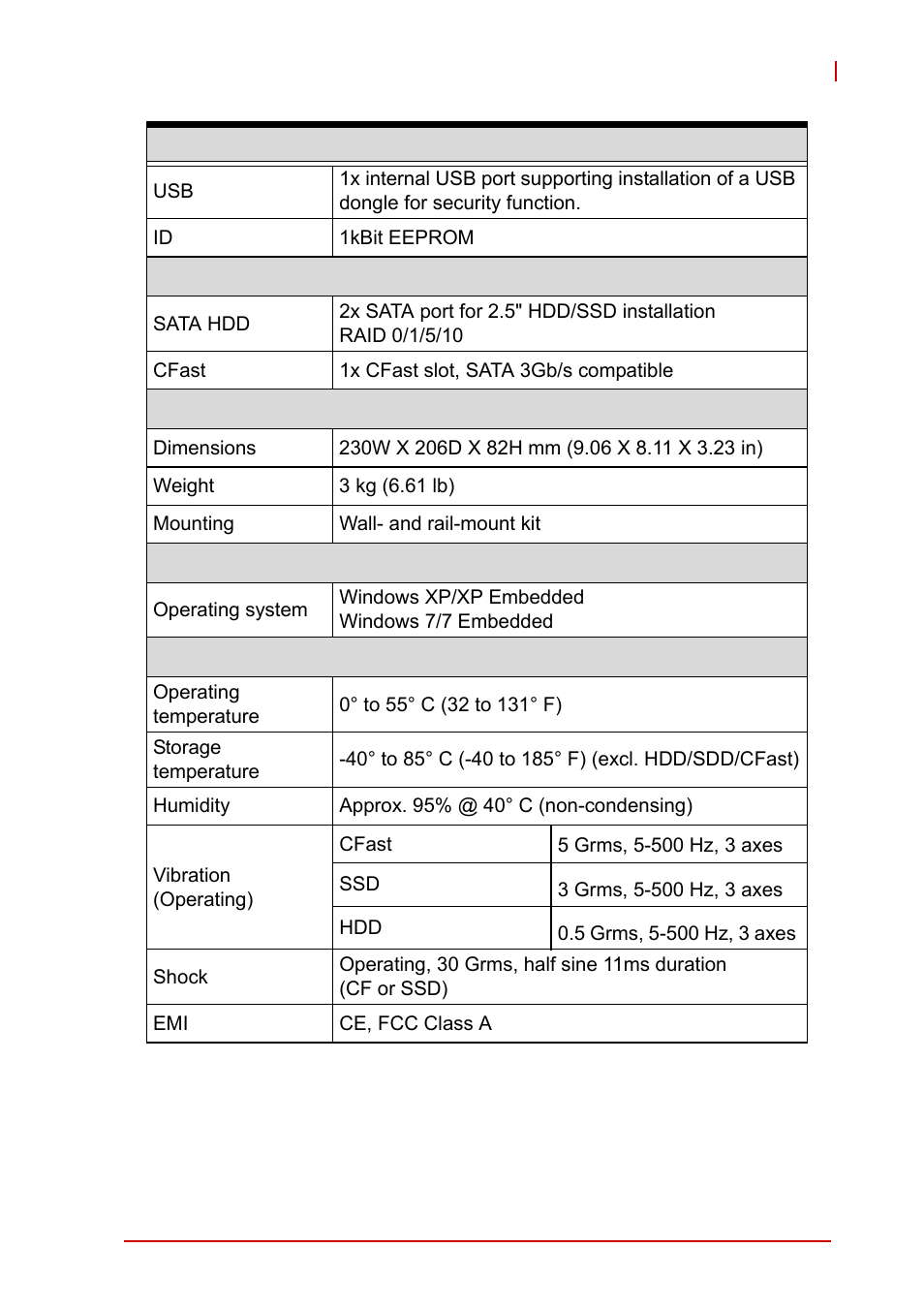 | | | |
|---|---|---|
| USB | 1x internal USB port supporting installation of a USB dongle for security function. | |
| ID | 1kBit EEPROM | |
| | | |
| SATA HDD | 2x SATA port for 2.5" HDD/SSD installation RAID 0/1/5/10 | |
| CFast | 1x CFast slot, SATA 3Gb/s compatible | |
| | | |
| Dimensions | 230W X 206D X 82H mm (9.06 X 8.11 X 3.23 in) | |
| Weight | 3 kg (6.61 lb) | |
| Mounting | Wall- and rail-mount kit | |
| | | |
| Operating system | Windows XP/XP Embedded Windows 7/7 Embedded | |
| | | |
| Operating temperature | 0° to 55° C (32 to 131° F) | |
| Storage temperature | -40° to 85° C (-40 to 185° F) (excl. HDD/SDD/CFast) | |
| Humidity | Approx. 95% @ 40° C (non-condensing) | |
| Vibration (Operating) | CFast | 5 Grms, 5-500 Hz, 3 axes |
| | SSD | 3 Grms, 5-500 Hz, 3 axes |
| | HDD | 0.5 Grms, 5-500 Hz, 3 axes |
| Shock | Operating, 30 Grms, half sine 11ms duration (CF or SSD) | |
| EMI | CE, FCC Class A | |